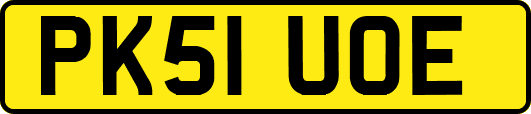 PK51 UOE